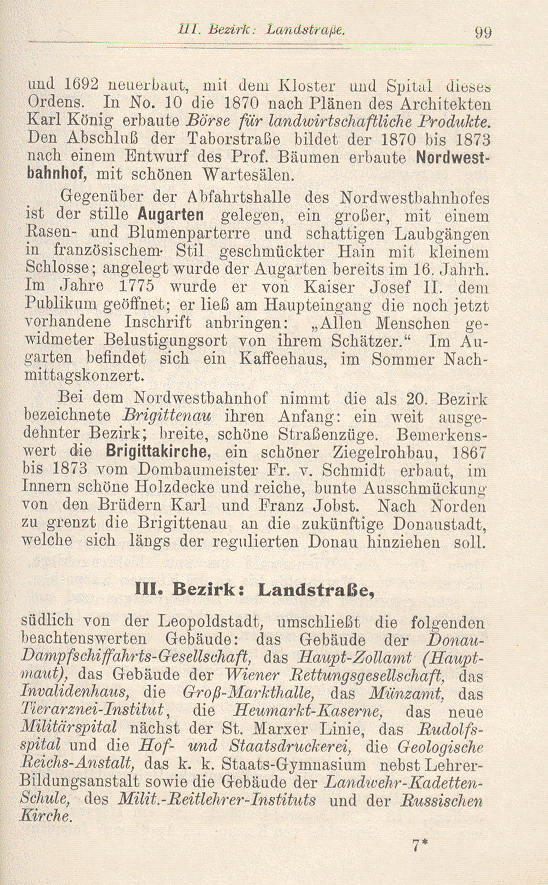 III. Bezirk: Landstraße. 99

und 1692 neuerbaut, mit dem Kloster und Spital dieses Ordens. In No. 10 die 1870 nach Plänen des Architekten Karl König erbaute Börse für landwirtschaftliche Produkte. Den Abschluß der Taborstraße bildet der 1870 bis 1873 nach einem Entwurf des Prof. Bäumen erbaute Nordwestbahnhof, mit schönen Wartesälen.

Gegenüber der Abfahrtshalle des Nordwestbahnhofes ist der stille Augarten gelegen, ein großer, mit einem Rasen- und Blumenparterre und schattigen Laubgängen in französischem Stil geschmückter Hain mit kleinem Schlosse; angelegt wurde der Augarten bereits im 16. Jahrh. Im Jahre 1775 wurde er von Kaiser Josef II. dem Publikum geöffnet; er ließ am Haupteingang die noch jetzt vorhandene Inschrift anbringen: „Allen Menschen gewidmeter Belustigungsort von ihrem Schätzer.“ Im Augarten befindet sich ein Kaffeehaus, im Sommer Nachmittagskonzert.

Bei dem Nordwestbahnhof nimmt die als 20. Bezirk bezeichnete Brigittenau ihren Anfang: ein weit ausgedehnter Bezirk; breite, schöne Straßenzüge. Bemerkenswert die Brigittakirche, ein schöner Ziegelrohbau, 1867 bis 1873 vom Dombaumeister Fr. v. Schmidt erbaut, im Innern schöne Holzdecke und reiche, bunte Ausschmückung von den Brüdern Karl und Franz Jobst. Nach Norden zu grenzt die Brigittenau an die zukünftige Donaustadt, welche sich längs der regulierten Donau hinziehen soll.

III. Bezirk: Landstraße,

südlich von der Leopoldstadt, umschließt die folgenden beachtenswerten Gebäude: das Gebäude der Donau-Dampfschiffahrts-Gesellschaft, das Haupt-Zollamt (Hauptmaut), das Gebäude der Wiener Rettungsgesellschaft, das Invalidenhaus, die Groß-Markthalle, das Münzamt, das Tierarznei-Institut, die Heumarkt-Kaserne, das neue Militärspital nächst der St. Marxer Linie, das Rudolfsspital und die Hof- und Staatsdruckerei, die Geologische Reichs-Anstalt, das k. k. Staats-Gymnasium nebst Lehrer-Bildungsanstalt sowie die Gebäude der Landwehr-Kadetten-Schule, des Milit.-Reitlehrer-Instituts und der Russischen Kirche.

7*